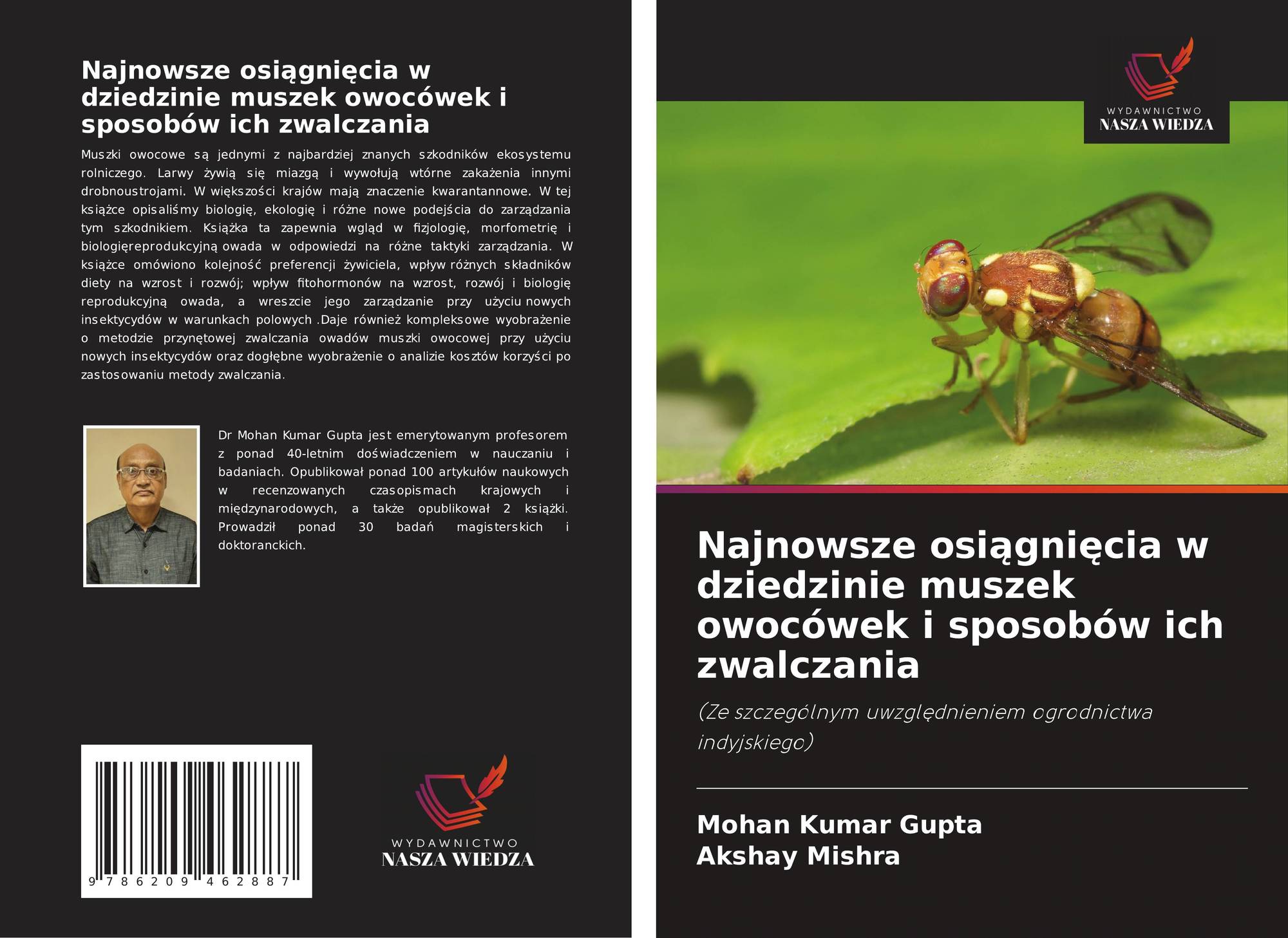 Najnowsze osiągnięcia w dziedzinie muszek owocówek i sposobów ich zwalczania

Muszki owocowe są jednymi z najbardziej znanych szkodników ekosystemu rolniczego. Larwy żywią się miazgą i wywołują wtórne zakażenia innymi drobnoustrojami. W większości krajów mają znaczenie kwarantannowe. W tej książce opisaliśmy biologię, ekologię i różne nowe podejścia do zarządzania tym szkodnikiem. Książka ta zapewnia wgląd w fizjologię, morfometrię i biologięreprodukcyjną owada w odpowiedzi na różne taktyki zarządzania. W książce omówiono kolejność preferencji żywiciela, wpływ różnych składników diety na wzrost i rozwój; wpływ fitohormonów na wzrost, rozwój i biologię reprodukcyjną owada, a wreszcie jego zarządzanie przy użyciu nowych insektycydów w warunkach polowych .Daje również kompleksowe wyobrażenie o metodzie przynętowej zwalczania owadów muszki owocowej przy użyciu nowych insektycydów oraz dogłębne wyobrażenie o analizie kosztów korzyści po zastosowaniu metody zwalczania.

Dr Mohan Kumar Gupta jest emerytowanym profesorem z ponad 40-letnim doświadczeniem w nauczaniu i badaniach. Opublikował ponad 100 artykułów naukowych w recenzowanych czasopismach krajowych i międzynarodowych, a także opublikował 2 książki. Prowadził ponad 30 badań magisterskich i doktoranckich.

9 786209 462887

WYDAWNICTWO
NASZA WIEDZA

WYDAWNICTWO
NASZA WIEDZA

Najnowsze osiągnięcia w dziedzinie muszek owocówek i sposobów ich zwalczania

(Ze szczególnym uwzględnieniem ogrodnictwa indyjskiego)

Mohan Kumar Gupta
Akshay Mishra